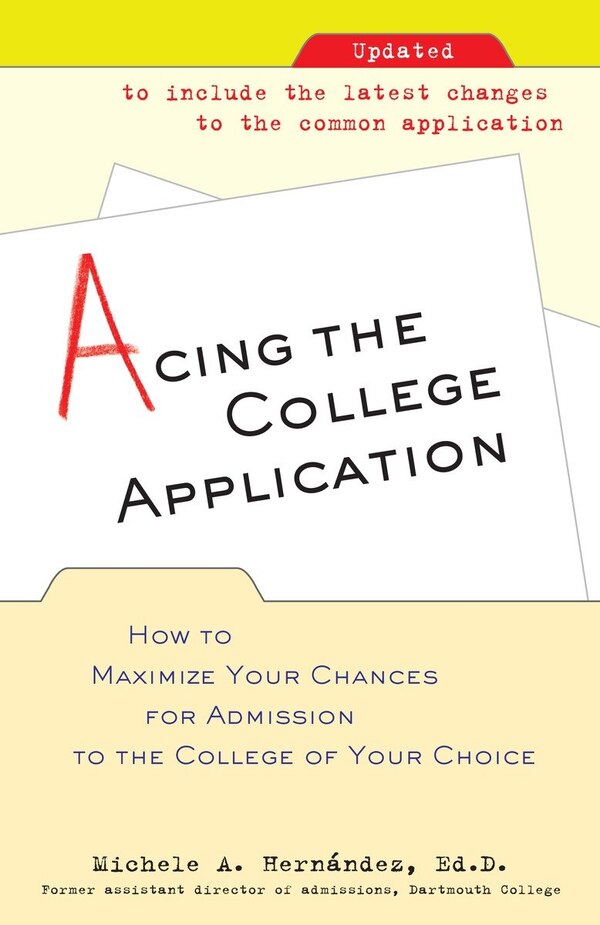 Updated

to include the latest changes to the common application

ACING THE COLLEGE APPLICATION

HOW TO MAXIMIZE YOUR CHANCES FOR ADMISSION TO THE COLLEGE OF YOUR CHOICE

Michele A. Hernández, Ed.D.
Former assistant director of admissions, Dartmouth College